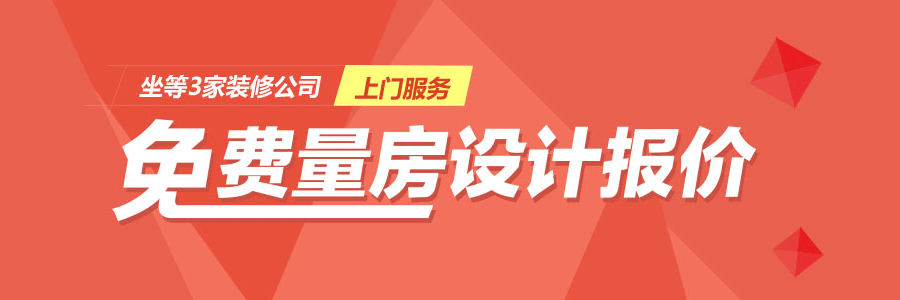 坐等3家装修公司 上门服务

免费量房设计报价